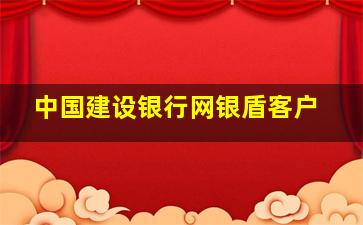 中国建设银行网银盾客户